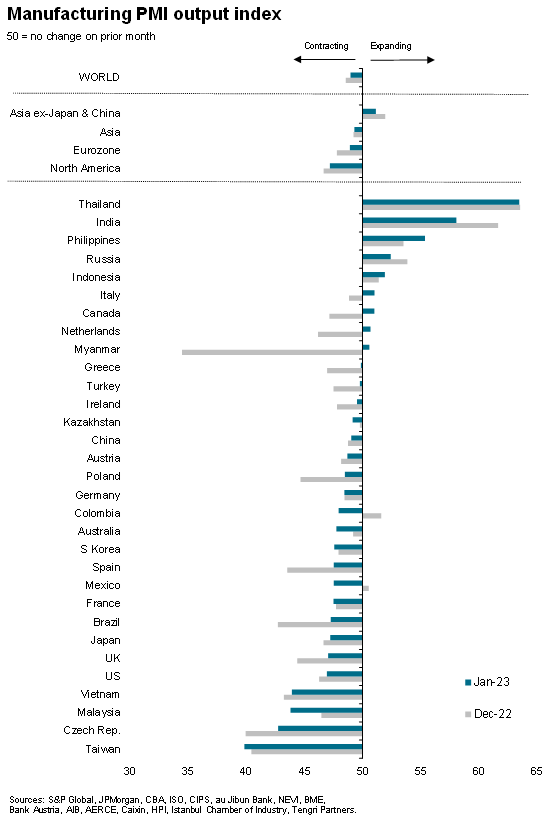 Manufacturing PMI output index

50 = no change on prior month

Contracting

Expanding

WORLD

Asia ex-Japan & China

Asia

Eurozone

North America

Thailand

India

Philippines

Russia

Indonesia

Italy

Canada

Netherlands

Myanmar

Greece

Turkey

Ireland

Kazakhstan

China

Austria

Poland

Germany

Colombia

Australia

S Korea

Spain

Mexico

France

Brazil

Japan

UK

US

Vietnam

Malaysia

Czech Rep.

Taiwan

Jan-23

Dec-22

30 35 40 45 50 55 60 65

Sources: S&P Global, JPMorgan, CBA, ISO, CIPS, au Jibun Bank, NEVI, BME, Bank Austria, AIB, AERCE, Caixin, HPI, Istanbul Chamber of Industry, Tengri Partners.